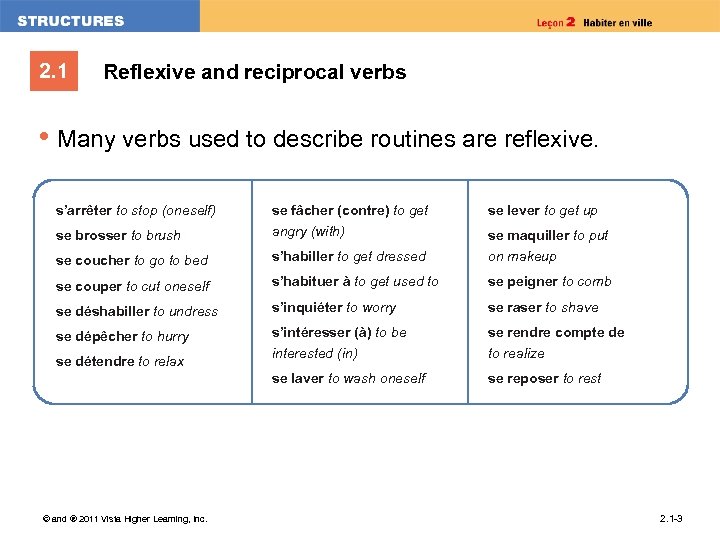 STRUCTURES

Leçon 2 Habiter en ville

2.1 Reflexive and reciprocal verbs

• Many verbs used to describe routines are reflexive.

s'arrêter to stop (oneself)
se brosser to brush
se coucher to go to bed
se couper to cut oneself
se déshabiller to undress
se dépêcher to hurry
se détendre to relax

se fâcher (contre) to get angry (with)
s'habiller to get dressed
s'habituer à to get used to
s'inquiéter to worry
s'intéresser (à) to be interested (in)
se laver to wash oneself

se lever to get up
se maquiller to put on makeup
se peigner to comb
se raser to shave
se rendre compte de to realize
se reposer to rest

© and ® 2011 Vista Higher Learning, Inc.

2.1-3